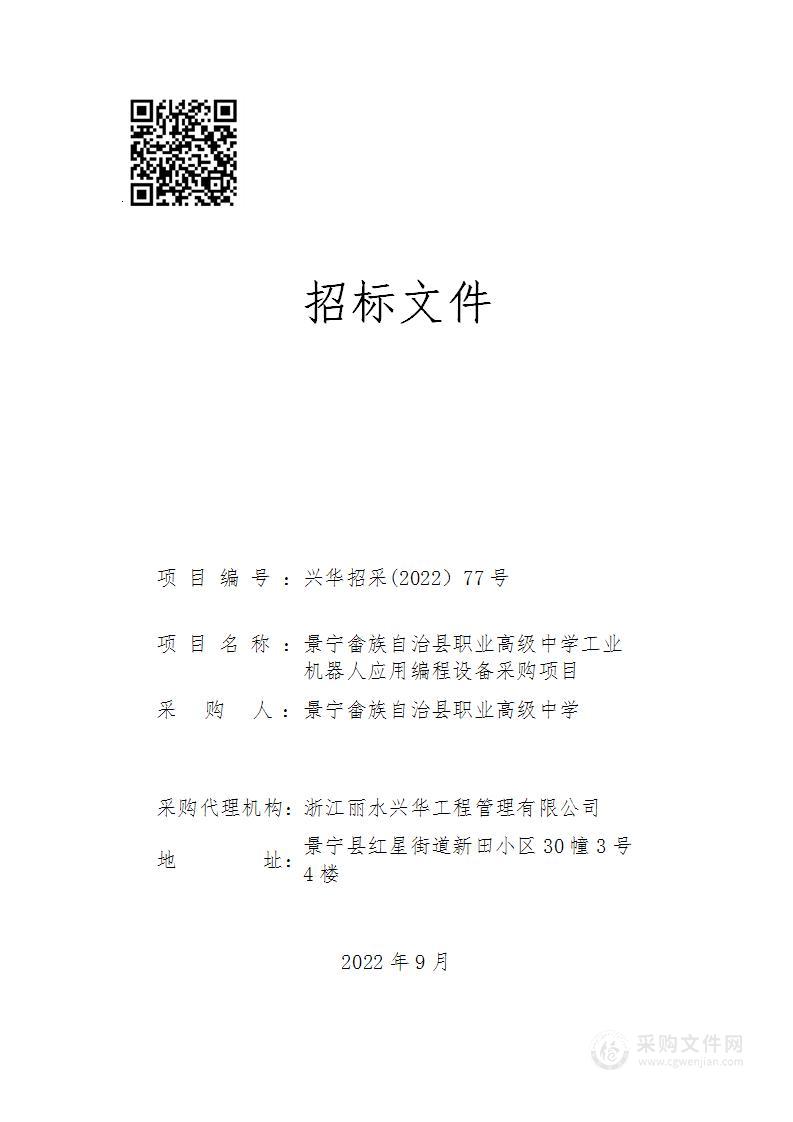 招标文件

项目编号：兴华招采(2022) 77号

项目名称：景宁畲族自治县职业高级中学工业机器人应用编程设备采购项目

采购人：景宁畲族自治县职业高级中学

采购代理机构：浙江丽水兴华工程管理有限公司

地址：景宁县红星街道新田小区30幢3号4楼

2022年9月

采购文件网
www.cgwenjian.com